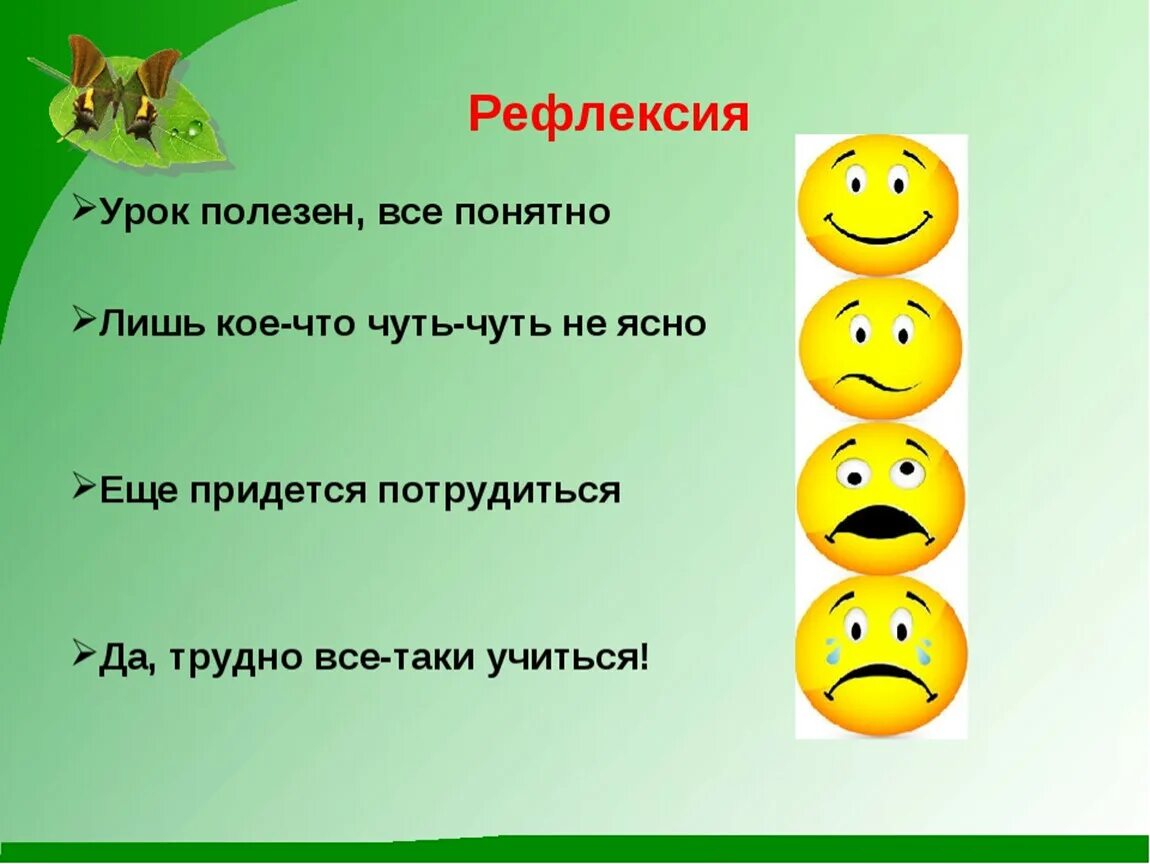 Рефлексия

➢Урок полезен, все понятно

➢Лишь кое-что чуть-чуть не ясно

➢Еще придется потрудиться

➢Да, трудно все-таки учиться!